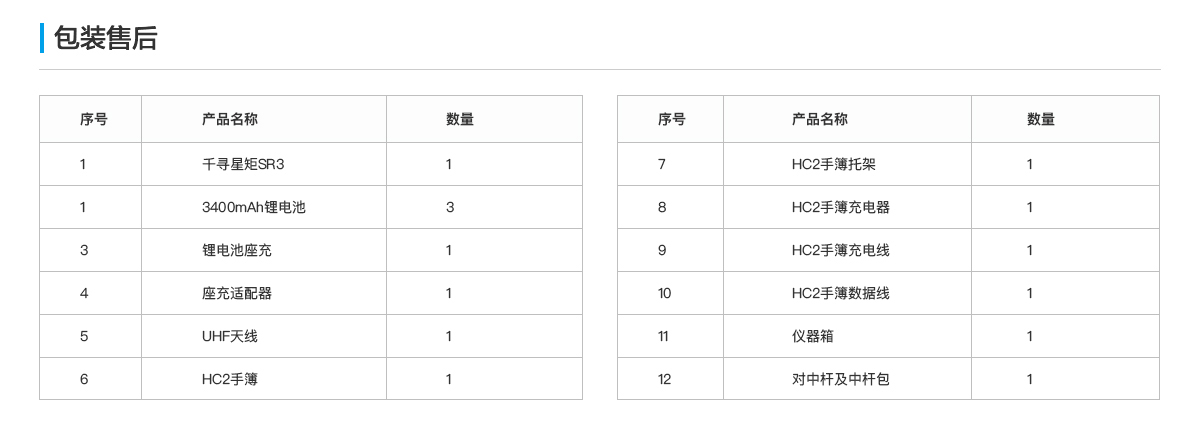 包装售后

| 序号 | 产品名称 | 数量 |
|---|---|---|
| 1 | 千寻星矩SR3 | 1 |
| 1 | 3400mAh锂电池 | 3 |
| 3 | 锂电池座充 | 1 |
| 4 | 座充适配器 | 1 |
| 5 | UHF天线 | 1 |
| 6 | HC2手簿 | 1 |

| 序号 | 产品名称 | 数量 |
|---|---|---|
| 7 | HC2手簿托架 | 1 |
| 8 | HC2手簿充电器 | 1 |
| 9 | HC2手簿充电线 | 1 |
| 10 | HC2手簿数据线 | 1 |
| 11 | 仪器箱 | 1 |
| 12 | 对中杆及中杆包 | 1 |